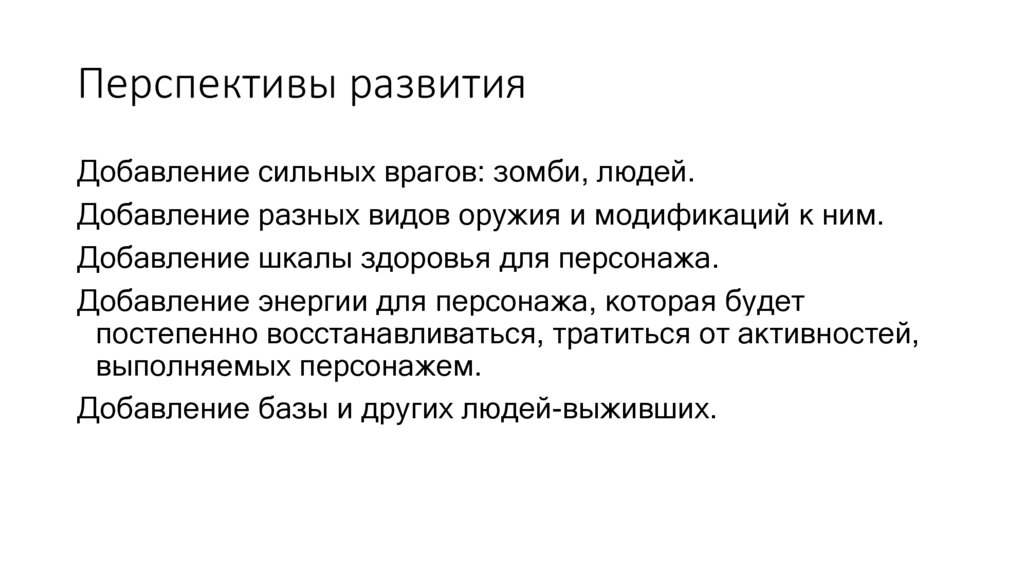 Перспективы развития

Добавление сильных врагов: зомби, людей.

Добавление разных видов оружия и модификаций к ним.

Добавление шкалы здоровья для персонажа.

Добавление энергии для персонажа, которая будет постепенно восстанавливаться, тратиться от активностей, выполняемых персонажем.

Добавление базы и других людей-выживших.